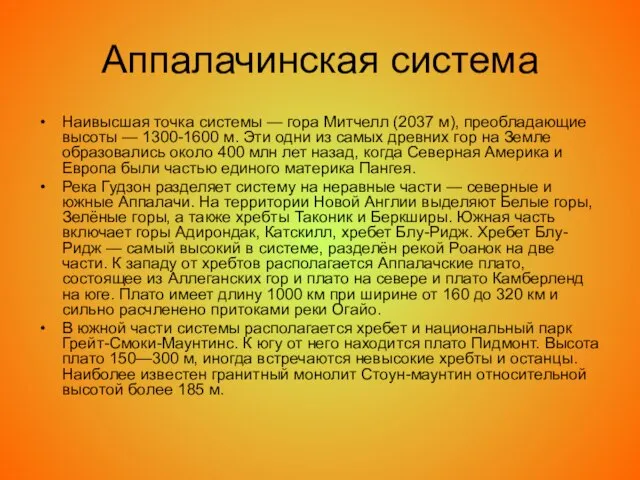 Аппалачинская система

• Наивысшая точка системы — гора Митчелл (2037 м), преобладающие высоты — 1300-1600 м. Эти одни из самых древних гор на Земле образовались около 400 млн лет назад, когда Северная Америка и Европа были частью единого материка Пангея.

• Река Гудзон разделяет систему на неравные части — северные и южные Аппалачи. На территории Новой Англии выделяют Белые горы, Зелёные горы, а также хребты Таконик и Беркширы. Южная часть включает горы Адирондак, Катскилл, хребет Блу-Ридж. Хребет Блу-Ридж — самый высокий в системе, разделён рекой Роанок на две части. К западу от хребтов располагается Аппалачские плато, состоящее из Аллеганских гор и плато на севере и плато Камберленд на юге. Плато имеет длину 1000 км при ширине от 160 до 320 км и сильно расчленено притоками реки Огайо.

• В южной части системы располагается хребет и национальный парк Грейт-Смоки-Маунтинс. К югу от него находится плато Пидмонт. Высота плато 150—300 м, иногда встречаются невысокие хребты и останцы. Наиболее известен гранитный монолит Стоун-маунтин относительной высотой более 185 м.